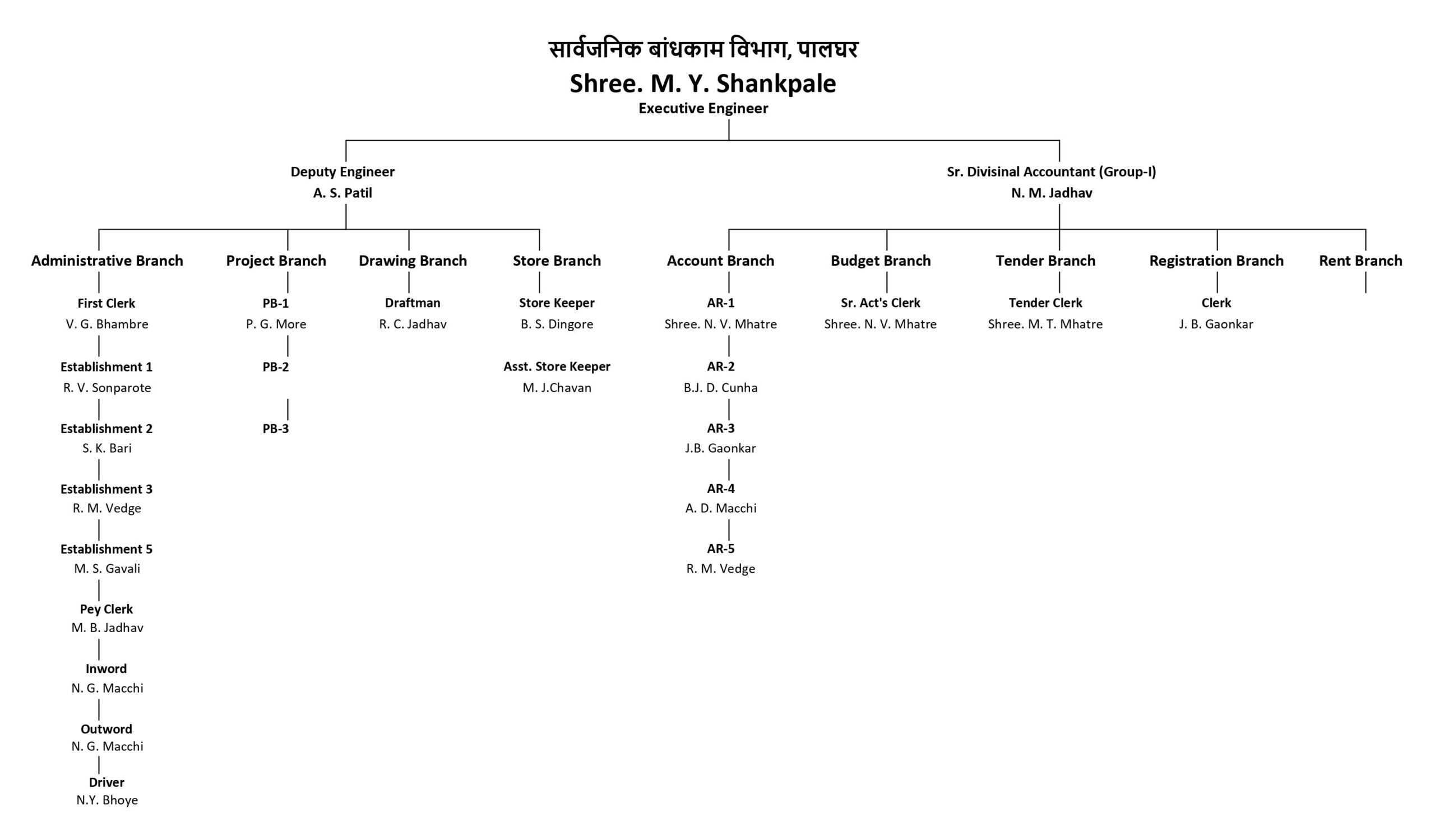 सार्वजनिक बांधकाम विभाग, पालघर
Shree. M. Y. Shankpale
Executive Engineer

Deputy Engineer
A. S. Patil

Administrative Branch
First Clerk
V. G. Bhambre
Establishment 1
R. V. Sonparote
Establishment 2
S. K. Bari
Establishment 3
R. M. Vedge
Establishment 5
M. S. Gavali
Pey Clerk
M. B. Jadhav
Inword
N. G. Macchi
Outword
N. G. Macchi
Driver
N.Y. Bhoye

Project Branch
PB-1
P. G. More
PB-2
PB-3

Drawing Branch
Draftman
R. C. Jadhav

Store Branch
Store Keeper
B. S. Dingore
Asst. Store Keeper
M. J.Chavan

Sr. Divisinal Accountant (Group-I)
N. M. Jadhav

Account Branch
AR-1
Shree. N. V. Mhatre
AR-2
B.J. D. Cunha
AR-3
J.B. Gaonkar
AR-4
A. D. Macchi
AR-5
R. M. Vedge

Budget Branch
Sr. Act's Clerk
Shree. N. V. Mhatre

Tender Branch
Tender Clerk
Shree. M. T. Mhatre

Registration Branch
Clerk
J. B. Gaonkar

Rent Branch